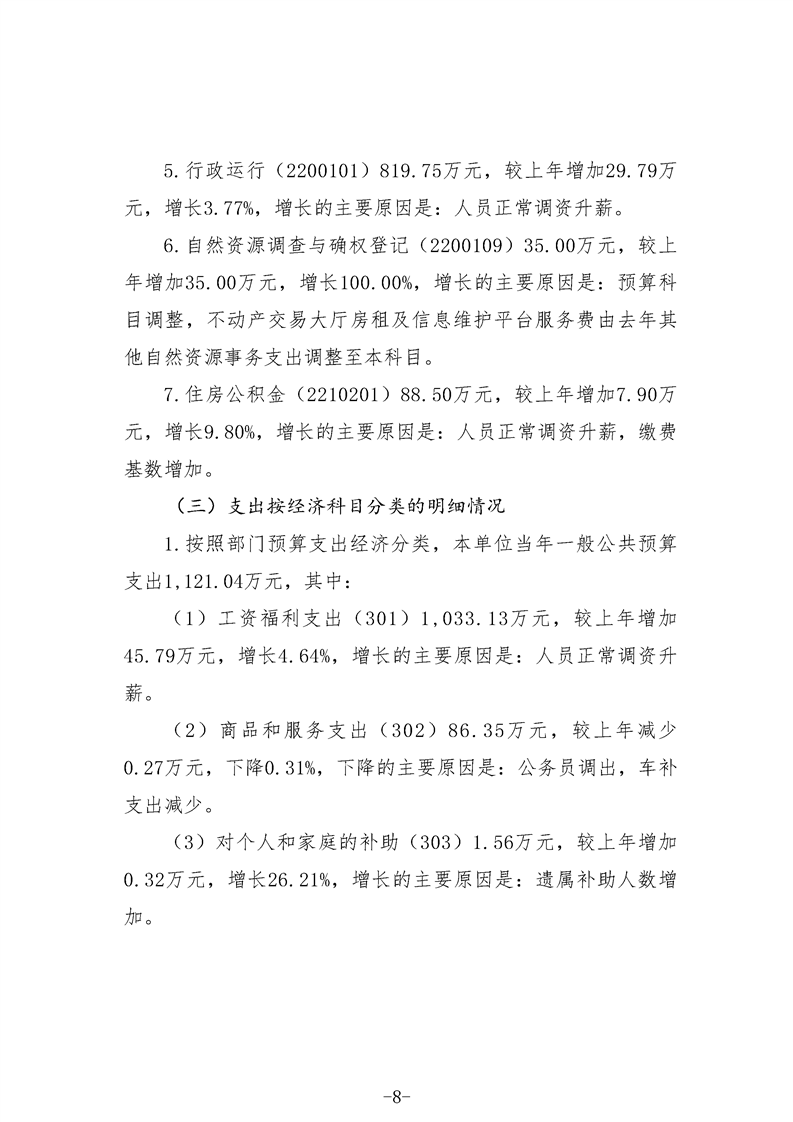 5.行政运行（2200101）819.75万元，较上年增加29.79万元，增长3.77%，增长的主要原因是：人员正常调资升薪。

6.自然资源调查与确权登记（2200109）35.00万元，较上年增加35.00万元，增长100.00%，增长的主要原因是：预算科目调整，不动产交易大厅房租及信息维护平台服务费由去年其他自然资源事务支出调整至本科目。

7.住房公积金（2210201）88.50万元，较上年增加7.90万元，增长9.80%，增长的主要原因是：人员正常调资升薪，缴费基数增加。

（三）支出按经济科目分类的明细情况

1.按照部门预算支出经济分类，本单位当年一般公共预算支出1,121.04万元，其中：

（1）工资福利支出（301）1,033.13万元，较上年增加45.79万元，增长4.64%，增长的主要原因是：人员正常调资升薪。

（2）商品和服务支出（302）86.35万元，较上年减少0.27万元，下降0.31%，下降的主要原因是：公务员调出，车补支出减少。

（3）对个人和家庭的补助（303）1.56万元，较上年增加0.32万元，增长26.21%，增长的主要原因是：遗属补助人数增加。

-8-